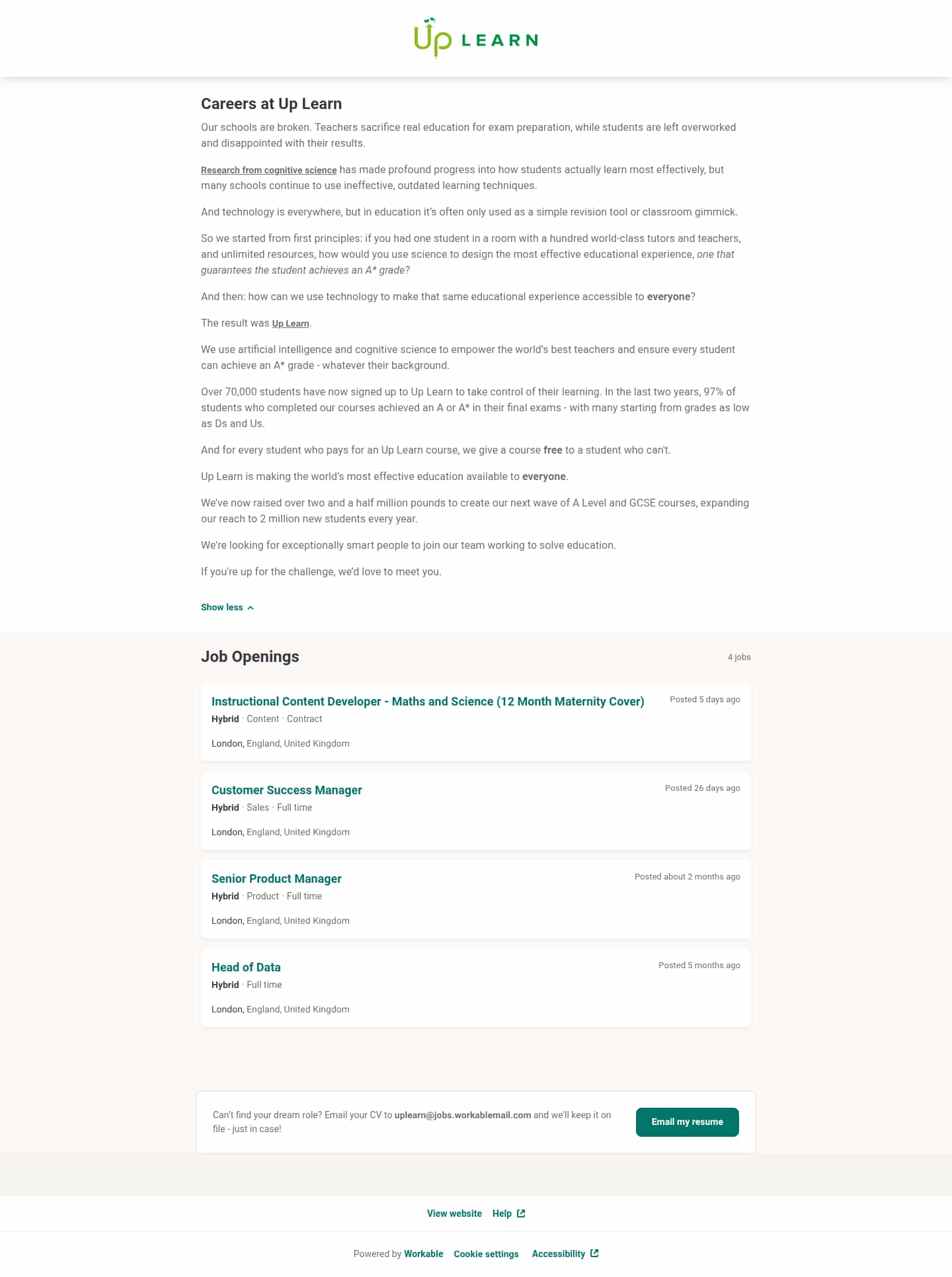 Up LEARN

Careers at Up Learn

Our schools are broken. Teachers sacrifice real education for exam preparation, while students are left overworked and disappointed with their results.

Research from cognitive science has made profound progress into how students actually learn most effectively, but many schools continue to use ineffective, outdated learning techniques.

And technology is everywhere, but in education it's often only used as a simple revision tool or classroom gimmick.

So we started from first principles: if you had one student in a room with a hundred world-class tutors and teachers, and unlimited resources, how would you use science to design the most effective educational experience, one that guarantees the student achieves an A* grade?

And then: how can we use technology to make that same educational experience accessible to everyone?

The result was Up Learn.

We use artificial intelligence and cognitive science to empower the world's best teachers and ensure every student can achieve an A* grade - whatever their background.

Over 70,000 students have now signed up to Up Learn to take control of their learning. In the last two years, 97% of students who completed our courses achieved an A or A* in their final exams - with many starting from grades as low as Ds and Us.

And for every student who pays for an Up Learn course, we give a course free to a student who can't.

Up Learn is making the world's most effective education available to everyone.

We've now raised over two and a half million pounds to create our next wave of A Level and GCSE courses, expanding our reach to 2 million new students every year.

We're looking for exceptionally smart people to join our team working to solve education.

If you're up for the challenge, we'd love to meet you.

Show less

Job Openings

4 jobs

Instructional Content Developer - Maths and Science (12 Month Maternity Cover)
Posted 5 days ago
Hybrid · Content · Contract
London, England, United Kingdom

Customer Success Manager
Posted 26 days ago
Hybrid · Sales · Full time
London, England, United Kingdom

Senior Product Manager
Posted about 2 months ago
Hybrid · Product · Full time
London, England, United Kingdom

Head of Data
Posted 5 months ago
Hybrid · Full time
London, England, United Kingdom

Can't find your dream role? Email your CV to uplearn@jobs.workablemail.com and we'll keep it on file - just in case!

Email my resume

View website Help

Powered by Workable Cookie settings Accessibility